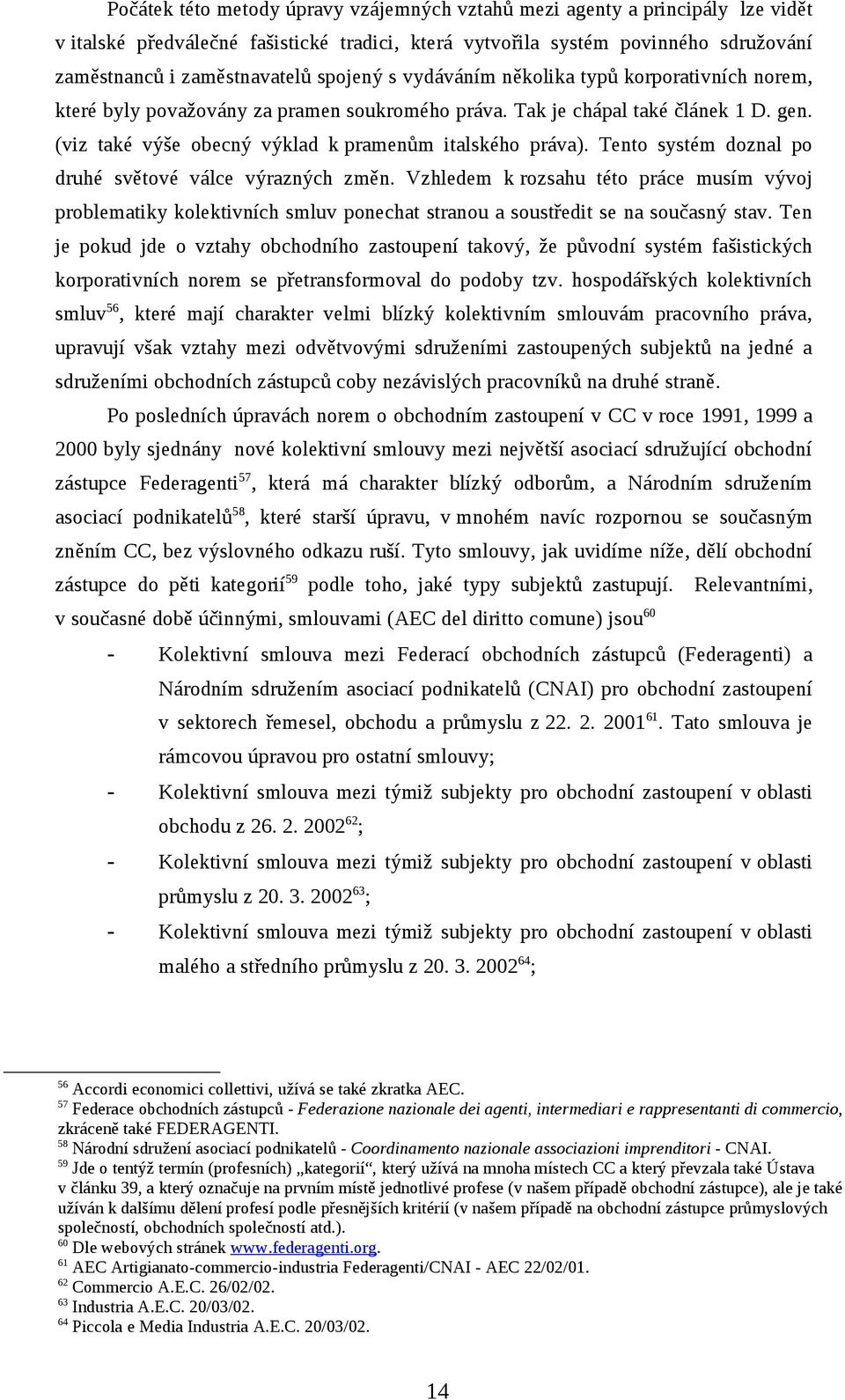 Počátek této metody úpravy vzájemných vztahů mezi agenty a principály lze vidět v italské předválečné fašistické tradici, která vytvořila systém povinného sdružování zaměstnanců i zaměstnavatelů spojený s vydáváním několika typů korporativních norem, které byly považovány za pramen soukromého práva. Tak je chápal také článek 1 D. gen. (viz také výše obecný výklad k pramenům italského práva). Tento systém doznal po druhé světové válce výrazných změn. Vzhledem k rozsahu této práce musím vývoj problematiky kolektivních smluv ponechat stranou a soustředit se na současný stav. Ten je pokud jde o vztahy obchodního zastoupení takový, že původní systém fašistických korporativních norem se přetransformoval do podoby tzv. hospodářských kolektivních smluv$^{56}$, které mají charakter velmi blízký kolektivním smlouvám pracovního práva, upravují však vztahy mezi odvětvovými sdruženími zastoupených subjektů na jedné a sdruženími obchodních zástupců coby nezávislých pracovníků na druhé straně.

Po posledních úpravách norem o obchodním zastoupení v CC v roce 1991, 1999 a 2000 byly sjednány nové kolektivní smlouvy mezi největší asociací sdružující obchodní zástupce Federagenti$^{57}$, která má charakter blízký odborům, a Národním sdružením asociací podnikatelů$^{58}$, které starší úpravu, v mnohém navíc rozpornou se současným zněním CC, bez výslovného odkazu ruší. Tyto smlouvy, jak uvidíme níže, dělí obchodní zástupce do pěti kategorií$^{59}$ podle toho, jaké typy subjektů zastupují. Relevantními, v současné době účinnými, smlouvami (AEC del diritto comune) jsou$^{60}$

- Kolektivní smlouva mezi Federací obchodních zástupců (Federagenti) a Národním sdružením asociací podnikatelů (CNAI) pro obchodní zastoupení v sektorech řemesel, obchodu a průmyslu z 22. 2. 2001$^{61}$. Tato smlouva je rámcovou úpravou pro ostatní smlouvy;
- Kolektivní smlouva mezi týmiž subjekty pro obchodní zastoupení v oblasti obchodu z 26. 2. 2002$^{62}$;
- Kolektivní smlouva mezi týmiž subjekty pro obchodní zastoupení v oblasti průmyslu z 20. 3. 2002$^{63}$;
- Kolektivní smlouva mezi týmiž subjekty pro obchodní zastoupení v oblasti malého a středního průmyslu z 20. 3. 2002$^{64}$;

$^{56}$ Accordi economici collettivi, užívá se také zkratka AEC.
$^{57}$ Federace obchodních zástupců - Federazione nazionale dei agenti, intermediari e rappresentanti di commercio, zkráceně také FEDERAGENTI.
$^{58}$ Národní sdružení asociací podnikatelů - Coordinamento nazionale associazioni imprenditori - CNAI.
$^{59}$ Jde o tentýž termín (profesních) „kategorií“, který užívá na mnoha místech CC a který převzala také Ústava v článku 39, a který označuje na prvním místě jednotlivé profese (v našem případě obchodní zástupce), ale je také užíván k dalšímu dělení profesí podle přesnějších kritérií (v našem případě na obchodní zástupce průmyslových společností, obchodních společností atd.).
$^{60}$ Dle webových stránek www.federagenti.org.
$^{61}$ AEC Artigianato-commercio-industria Federagenti/CNAI - AEC 22/02/01.
$^{62}$ Commercio A.E.C. 26/02/02.
$^{63}$ Industria A.E.C. 20/03/02.
$^{64}$ Piccola e Media Industria A.E.C. 20/03/02.

14